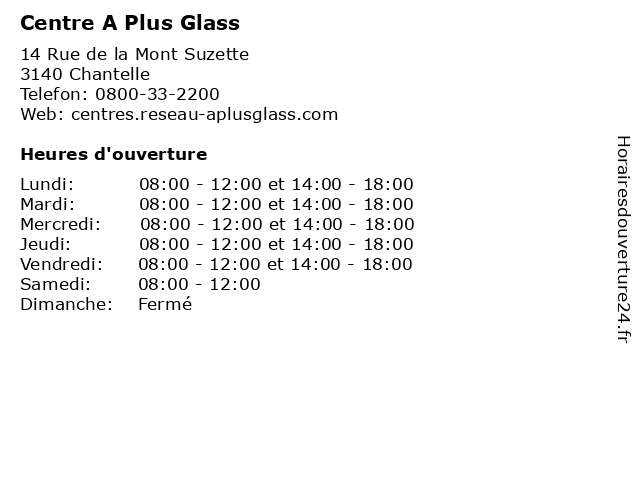 Centre A Plus Glass

14 Rue de la Mont Suzette
3140 Chantelle
Telefon: 0800-33-2200
Web: centres.reseau-aplusglass.com

Heures d'ouverture

| | |
|---|---|
| Lundi: | 08:00 - 12:00 et 14:00 - 18:00 |
| Mardi: | 08:00 - 12:00 et 14:00 - 18:00 |
| Mercredi: | 08:00 - 12:00 et 14:00 - 18:00 |
| Jeudi: | 08:00 - 12:00 et 14:00 - 18:00 |
| Vendredi: | 08:00 - 12:00 et 14:00 - 18:00 |
| Samedi: | 08:00 - 12:00 |
| Dimanche: | Fermé |

Horairesdouverture24.fr